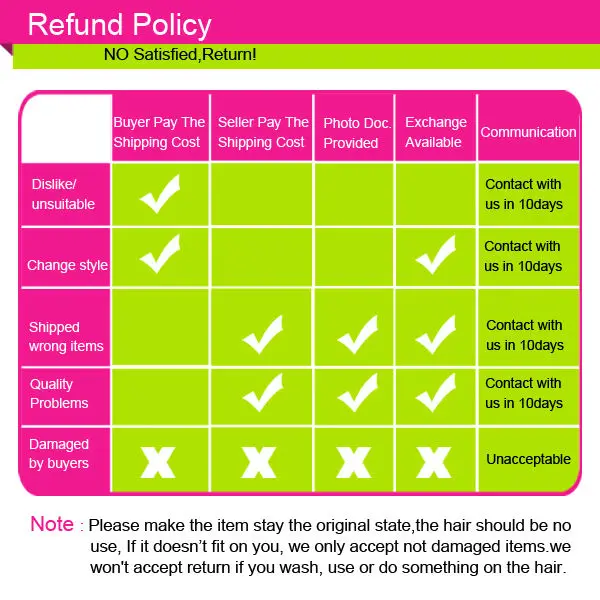 Refund Policy

NO Satisfied,Return!

| | Buyer Pay The Shipping Cost | Seller Pay The Shipping Cost | Photo Doc. Provided | Exchange Available | Communication |
|---|---|---|---|---|---|
| Dislike/ unsuitable | ✓ | | | | Contact with us in 10days |
| Change style | ✓ | | | ✓ | Contact with us in 10days |
| Shipped wrong items | | ✓ | ✓ | ✓ | Contact with us in 10days |
| Quality Problems | | ✓ | ✓ | ✓ | Contact with us in 10days |
| Damaged by buyers | X | X | X | X | Unacceptable |

Note : Please make the item stay the original state,the hair should be no use, If it doesn't fit on you, we only accept not damaged items.we won't accept return if you wash, use or do something on the hair.